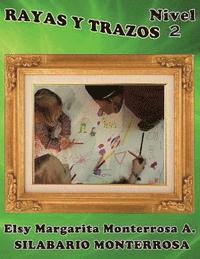 RAYAS Y TRAZOS Nivel 2

Elsy Margarita Monterrosa A.
SILABARIO MONTERROSA